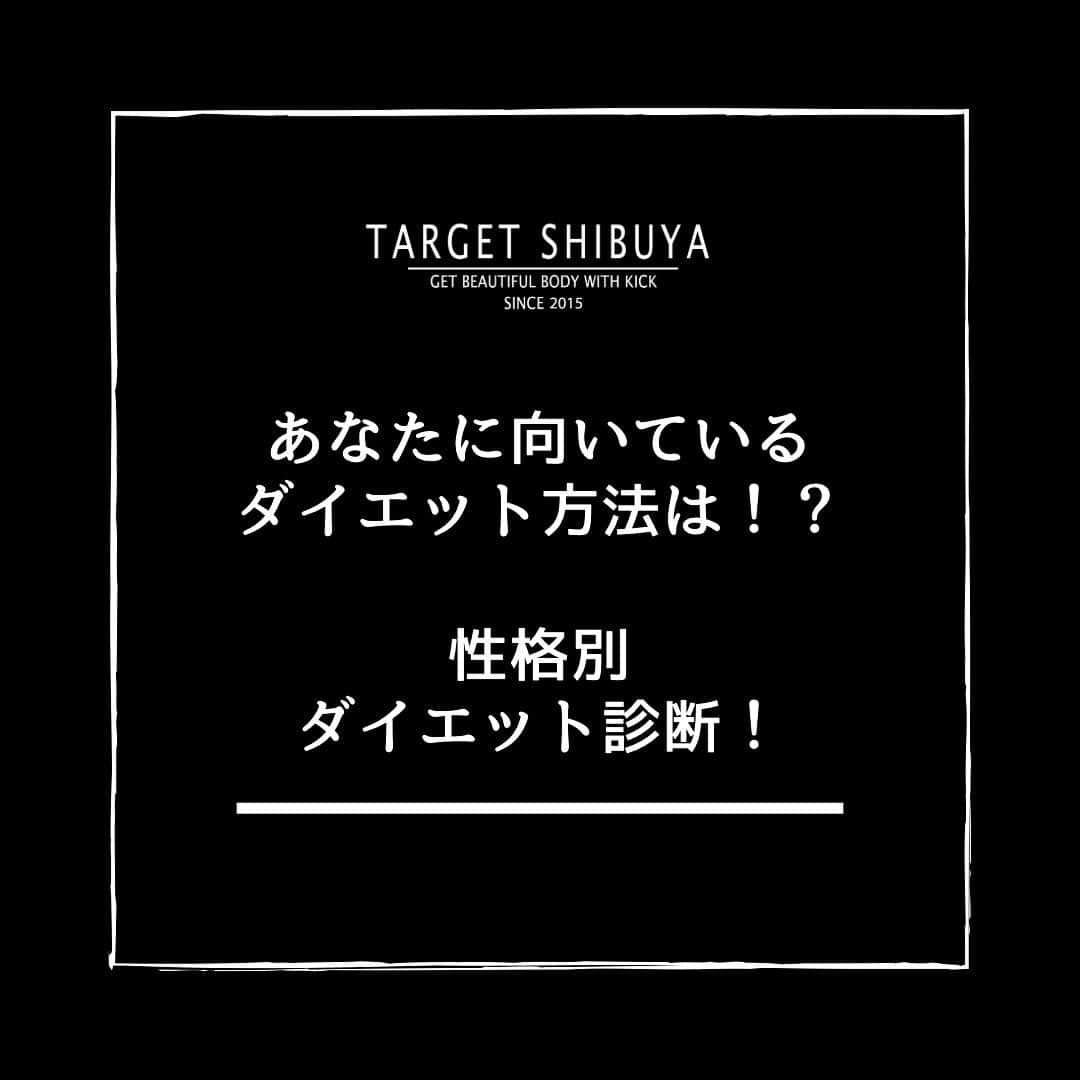 TARGET SHIBUYA
GET BEAUTIFUL BODY WITH KICK
SINCE 2015

あなたに向いている
ダイエット方法は！？

性格別
ダイエット診断！